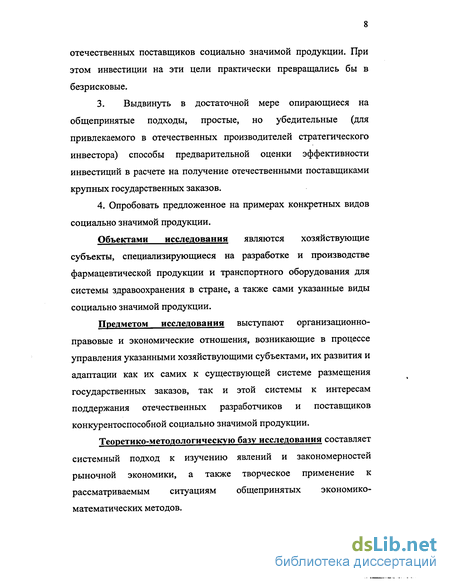 8

отечественных поставщиков социально значимой продукции. При этом инвестиции на эти цели практически превращались бы в безрисковые.

3. Выдвинуть в достаточной мере опирающиеся на общепринятые подходы, простые, но убедительные (для привлекаемого в отечественных производителей стратегического инвестора) способы предварительной оценки эффективности инвестиций в расчете на получение отечественными поставщиками крупных государственных заказов.

4. Опробовать предложенное на примерах конкретных видов социально значимой продукции.

Объектами исследования являются хозяйствующие субъекты, специализирующиеся на разработке и производстве фармацевтической продукции и транспортного оборудования для системы здравоохранения в стране, а также сами указанные виды социально значимой продукции.

Предметом исследования выступают организационно-правовые и экономические отношения, возникающие в процессе управления указанными хозяйствующими субъектами, их развития и адаптации как их самих к существующей системе размещения государственных заказов, так и этой системы к интересам поддержания отечественных разработчиков и поставщиков конкурентоспособной социально значимой продукции.

Теоретико-методологическую базу исследования составляет системный подход к изучению явлений и закономерностей рыночной экономики, а также творческое применение к рассматриваемым ситуациям общепринятых экономико-математических методов.

dsLib.net
библиотека диссертаций